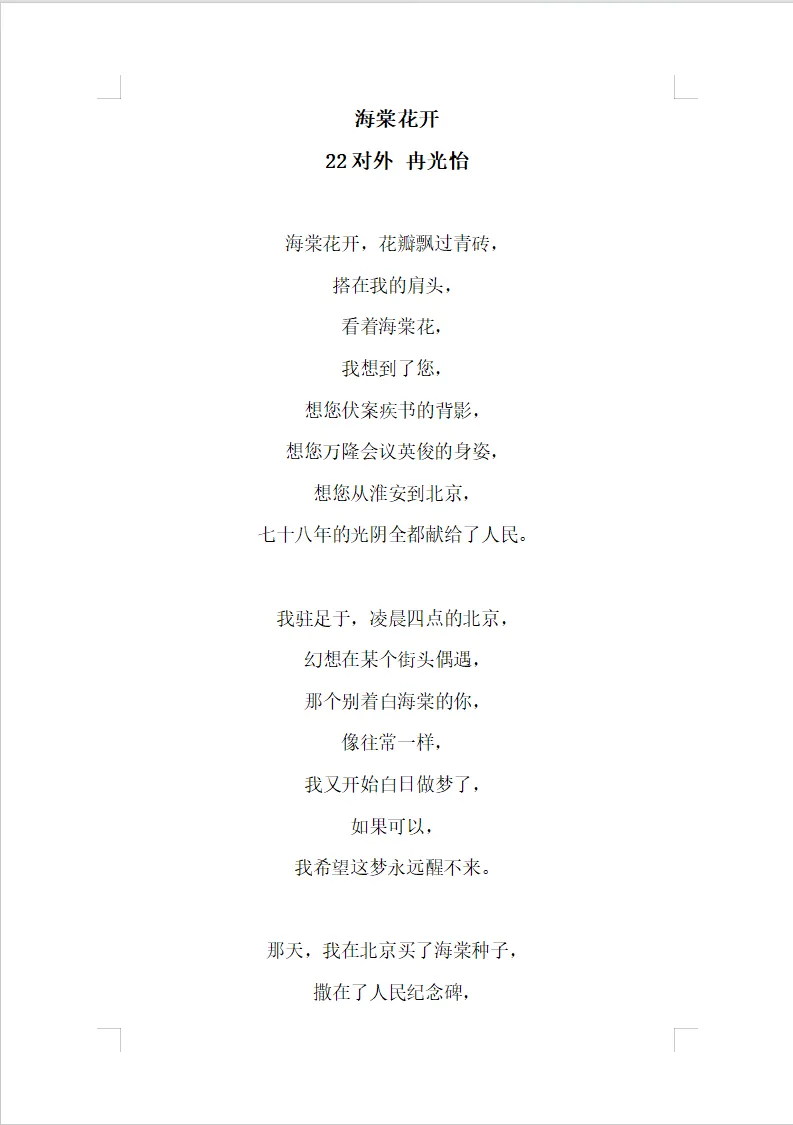 海棠花开

22对外 冉光怡

海棠花开，花瓣飘过青砖，

搭在我的肩头，

看着海棠花，

我想到了您，

想您伏案疾书的背影，

想您万隆会议英俊的身姿，

想您从淮安到北京，

七十八年的光阴全都献给了人民。

我驻足于，凌晨四点的北京，

幻想在某个街头偶遇，

那个别着白海棠的你，

像往常一样，

我又开始白日做梦了，

如果可以，

我希望这梦永远醒不来。

那天，我在北京买了海棠种子，

撒在了人民纪念碑，